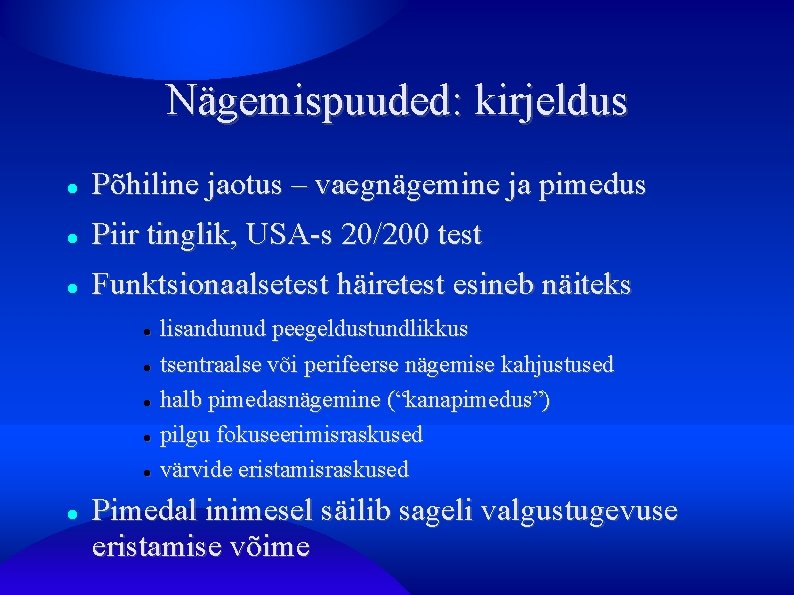 Nägemispuuded: kirjeldus

- Põhiline jaotus – vaegnägemine ja pimedus
- Piir tinglik, USA-s 20/200 test
- Funktsionaalsetest häiretest esineb näiteks
  - lisandunud peegeldustundlikkus
  - tsentraalse või perifeerse nägemise kahjustused
  - halb pimedasnägemine (“kanapimedus”)
  - pilgu fokuseerimisraskused
  - värvide eristamisraskused
- Pimedal inimesel säilib sageli valgustugevuse eristamise võime